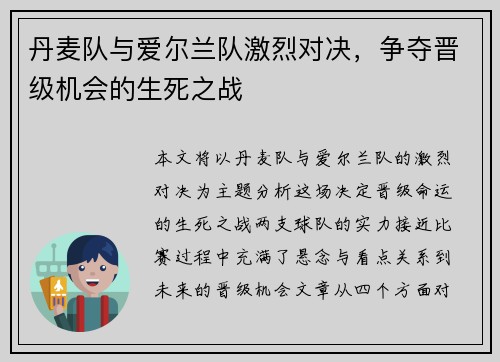 丹麦队与爱尔兰队激烈对决，争夺晋级机会的生死之战

本文将以丹麦队与爱尔兰队的激烈对决为主题分析这场决定晋级命运的生死之战两支球队的实力接近比赛过程中充满了悬念与看点关系到未来的晋级机会文章从四个方面对